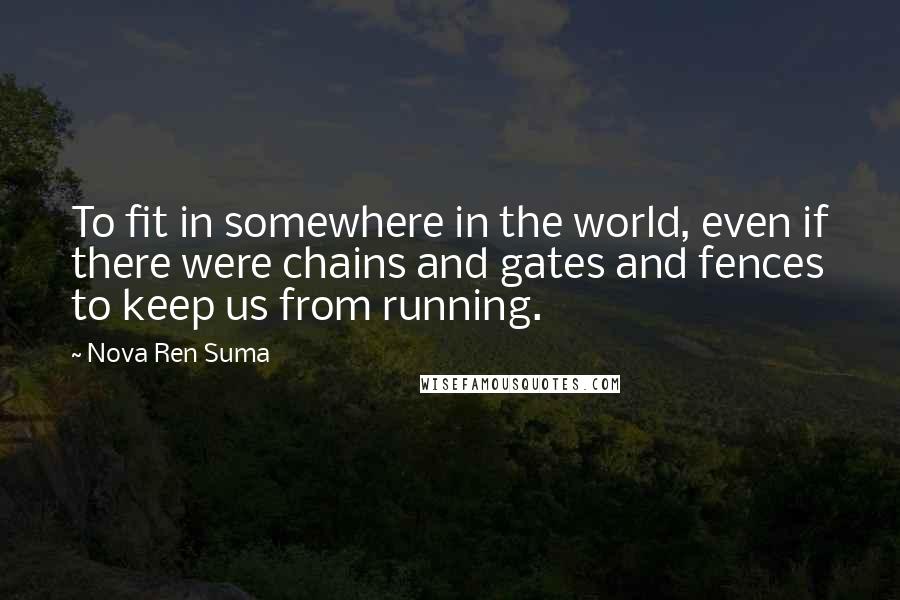 To fit in somewhere in the world, even if there were chains and gates and fences to keep us from running.

~ Nova Ren Suma

WISEFAMOUSQUOTES.COM